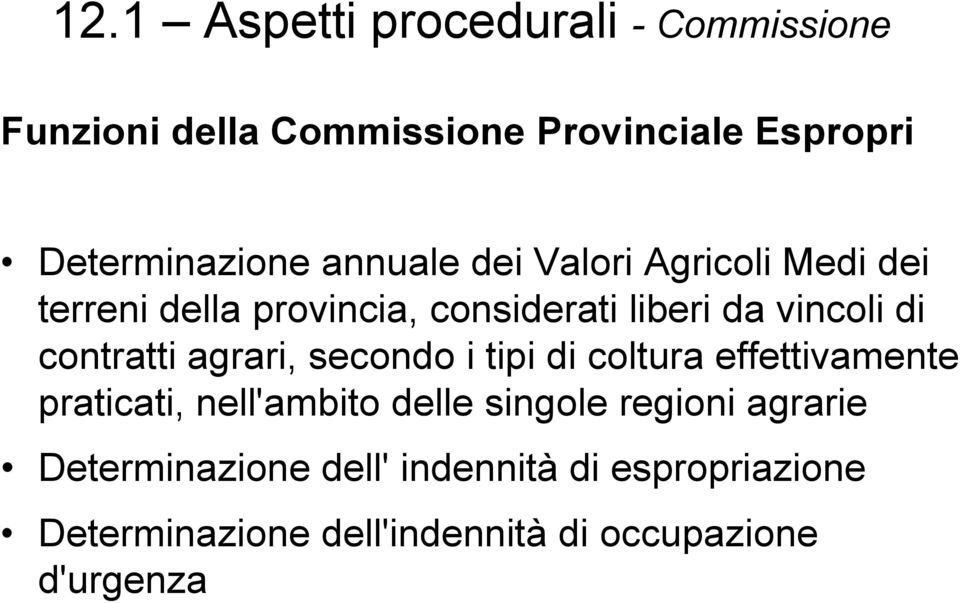 12.1 – Aspetti procedurali - Commissione

Funzioni della Commissione Provinciale Espropri

• Determinazione annuale dei Valori Agricoli Medi dei terreni della provincia, considerati liberi da vincoli di contratti agrari, secondo i tipi di coltura effettivamente praticati, nell'ambito delle singole regioni agrarie

• Determinazione dell' indennità di espropriazione

• Determinazione dell'indennità di occupazione d'urgenza